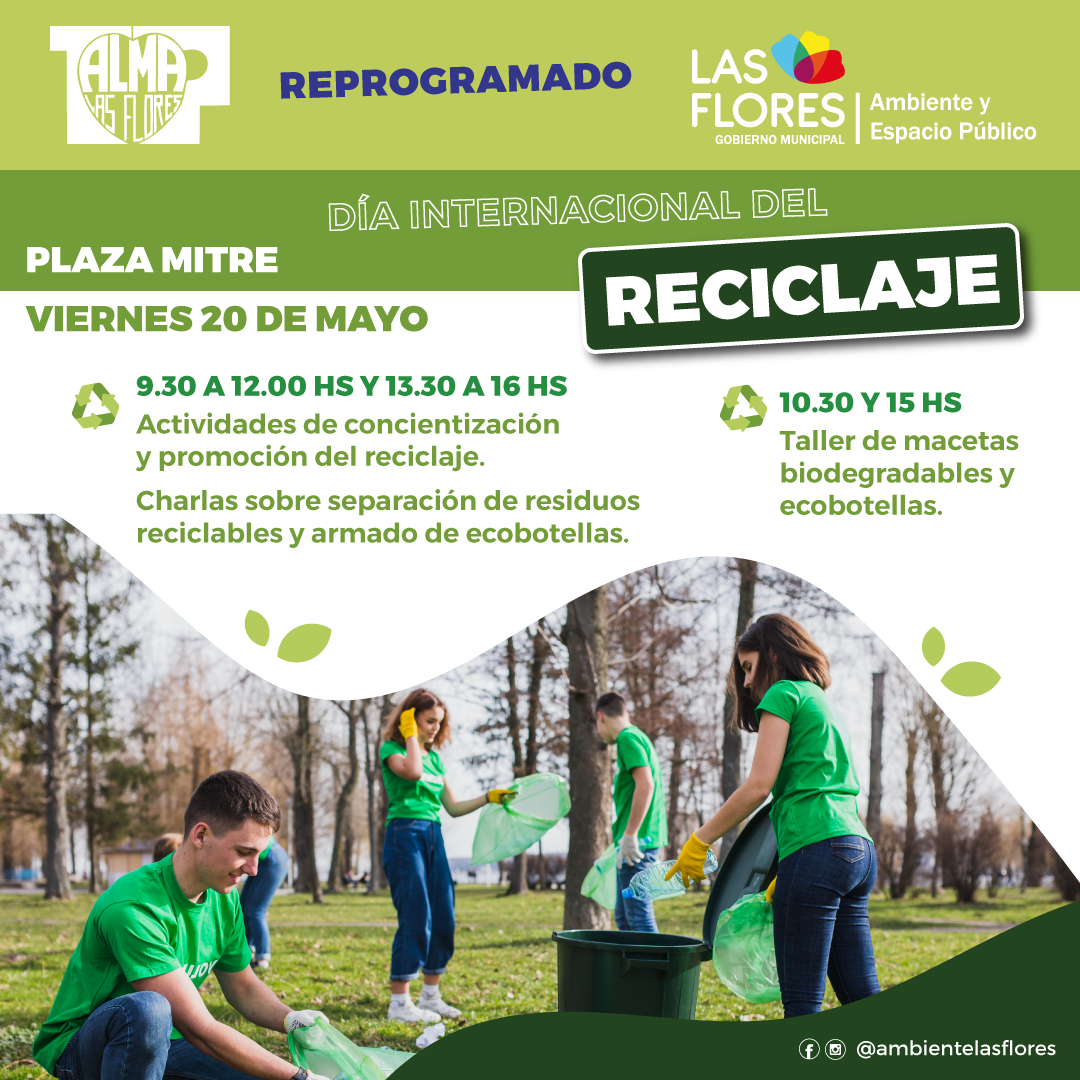 ALMA
LAS FLORES

REPROGRAMADO

LAS FLORES
GOBIERNO MUNICIPAL
Ambiente y
Espacio Público

DÍA INTERNACIONAL DEL

RECICLAJE

PLAZA MITRE

VIERNES 20 DE MAYO

9.30 A 12.00 HS Y 13.30 A 16 HS
Actividades de concientización y promoción del reciclaje.

Charlas sobre separación de residuos reciclables y armado de ecobotellas.

10.30 Y 15 HS
Taller de macetas biodegradables y ecobotellas.

@ambientelasflores